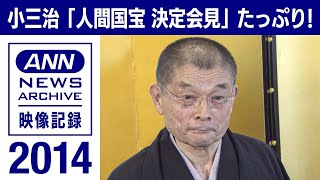 小三治「人間国宝 決定会見」たっぷり!

ANN
NEWS
ARCHIVE
映像記録
2014